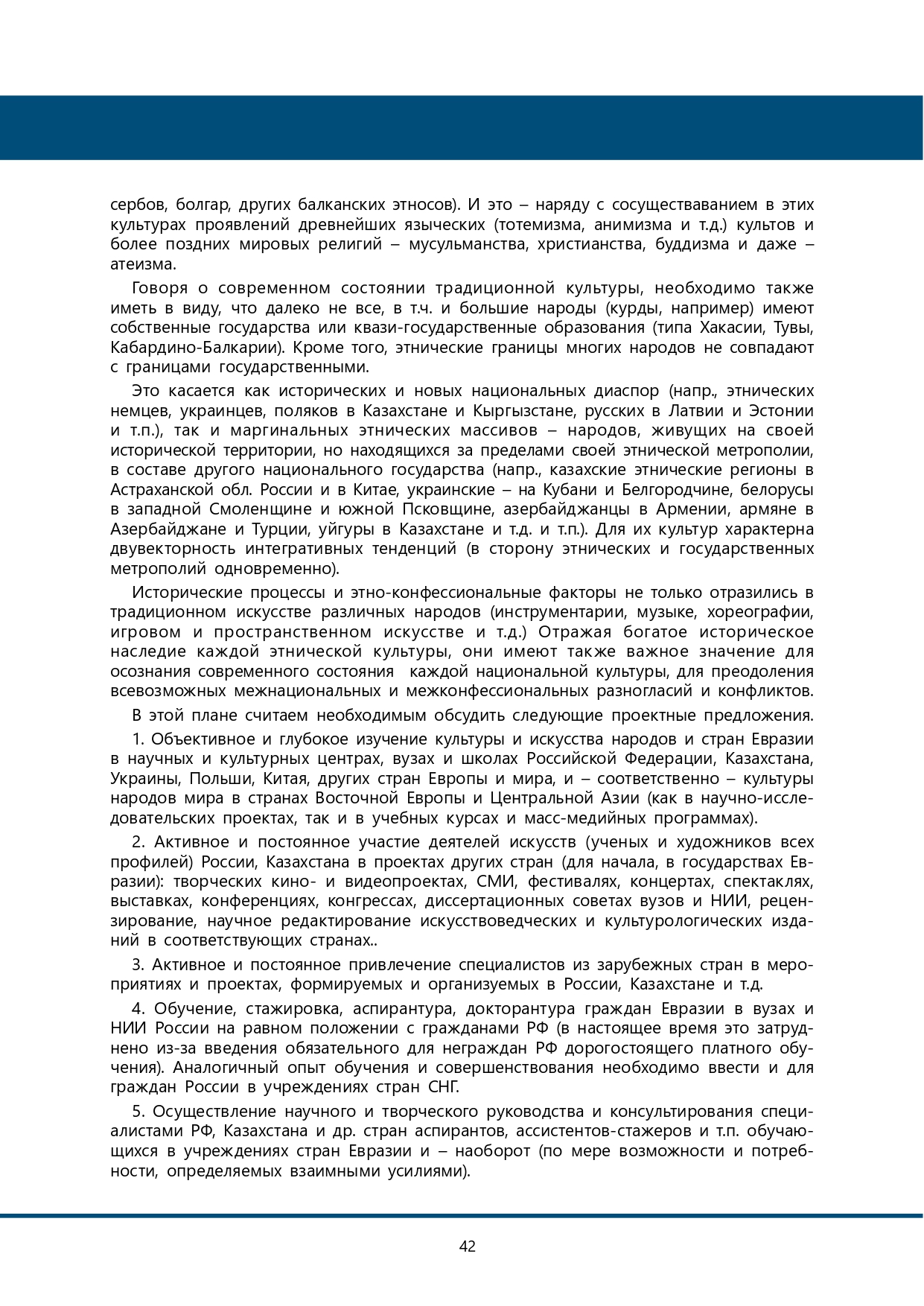 сербов, болгар, других балканских этносов). И это – наряду с сосуществаванием в этих культурах проявлений древнейших языческих (тотемизма, анимизма и т.д.) культов и более поздних мировых религий – мусульманства, христианства, буддизма и даже – атеизма.

Говоря о современном состоянии традиционной культуры, необходимо также иметь в виду, что далеко не все, в т.ч. и большие народы (курды, например) имеют собственные государства или квази-государственные образования (типа Хакасии, Тувы, Кабардино-Балкарии). Кроме того, этнические границы многих народов не совпадают с границами государственными.

Это касается как исторических и новых национальных диаспор (напр., этнических немцев, украинцев, поляков в Казахстане и Кыргызстане, русских в Латвии и Эстонии и т.п.), так и маргинальных этнических массивов – народов, живущих на своей исторической территории, но находящихся за пределами своей этнической метрополии, в составе другого национального государства (напр., казахские этнические регионы в Астраханской обл. России и в Китае, украинские – на Кубани и Белгородчине, белорусы в западной Смоленщине и южной Псковщине, азербайджанцы в Армении, армяне в Азербайджане и Турции, уйгуры в Казахстане и т.д. и т.п.). Для их культур характерна двувекторность интегративных тенденций (в сторону этнических и государственных метрополий одновременно).

Исторические процессы и этно-конфессиональные факторы не только отразились в традиционном искусстве различных народов (инструментарии, музыке, хореографии, игровом и пространственном искусстве и т.д.) Отражая богатое историческое наследие каждой этнической культуры, они имеют также важное значение для осознания современного состояния каждой национальной культуры, для преодоления всевозможных межнациональных и межконфессиональных разногласий и конфликтов.

В этой плане считаем необходимым обсудить следующие проектные предложения.

1. Объективное и глубокое изучение культуры и искусства народов и стран Евразии в научных и культурных центрах, вузах и школах Российской Федерации, Казахстана, Украины, Польши, Китая, других стран Европы и мира, и – соответственно – культуры народов мира в странах Восточной Европы и Центральной Азии (как в научно-исследовательских проектах, так и в учебных курсах и масс-медийных программах).

2. Активное и постоянное участие деятелей искусств (ученых и художников всех профилей) России, Казахстана в проектах других стран (для начала, в государствах Евразии): творческих кино- и видеопроектах, СМИ, фестивалях, концертах, спектаклях, выставках, конференциях, конгрессах, диссертационных советах вузов и НИИ, рецензирование, научное редактирование искусствоведческих и культурологических изданий в соответствующих странах..

3. Активное и постоянное привлечение специалистов из зарубежных стран в мероприятиях и проектах, формируемых и организуемых в России, Казахстане и т.д.

4. Обучение, стажировка, аспирантура, докторантура граждан Евразии в вузах и НИИ России на равном положении с гражданами РФ (в настоящее время это затруднено из-за введения обязательного для неграждан РФ дорогостоящего платного обучения). Аналогичный опыт обучения и совершенствования необходимо ввести и для граждан России в учреждениях стран СНГ.

5. Осуществление научного и творческого руководства и консультирования специалистами РФ, Казахстана и др. стран аспирантов, ассистентов-стажеров и т.п. обучающихся в учреждениях стран Евразии и – наоборот (по мере возможности и потребности, определяемых взаимными усилиями).

42